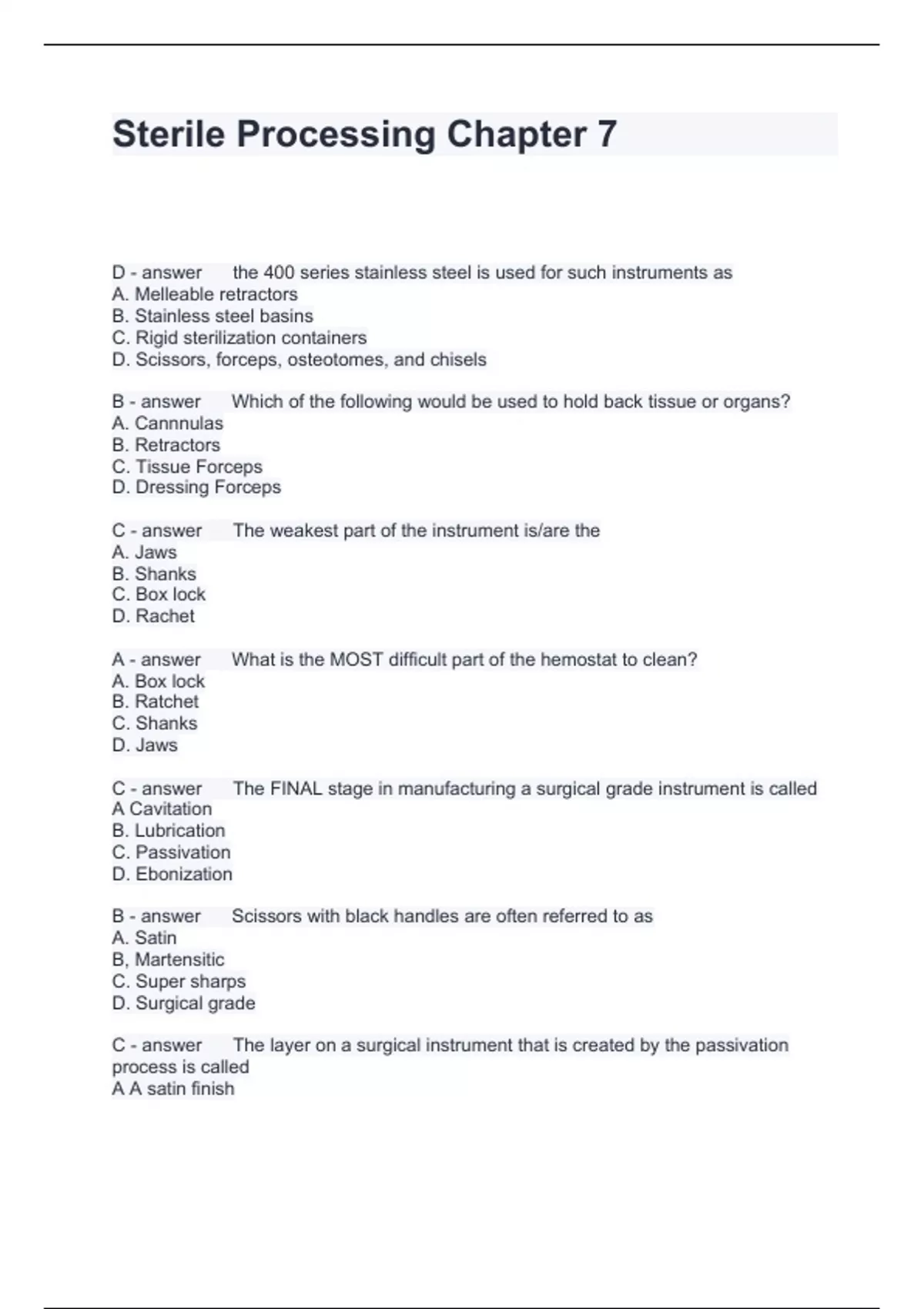 Sterile Processing Chapter 7

D - answer the 400 series stainless steel is used for such instruments as
A. Melleable retractors
B. Stainless steel basins
C. Rigid sterilization containers
D. Scissors, forceps, osteotomes, and chisels

B - answer Which of the following would be used to hold back tissue or organs?
A. Cannnulas
B. Retractors
C. Tissue Forceps
D. Dressing Forceps

C - answer The weakest part of the instrument is/are the
A. Jaws
B. Shanks
C. Box lock
D. Rachet

A - answer What is the MOST difficult part of the hemostat to clean?
A. Box lock
B. Ratchet
C. Shanks
D. Jaws

C - answer The FINAL stage in manufacturing a surgical grade instrument is called
A Cavitation
B. Lubrication
C. Passivation
D. Ebonization

B - answer Scissors with black handles are often referred to as
A. Satin
B, Martensitic
C. Super sharps
D. Surgical grade

C - answer The layer on a surgical instrument that is created by the passivation process is called
A A satin finish